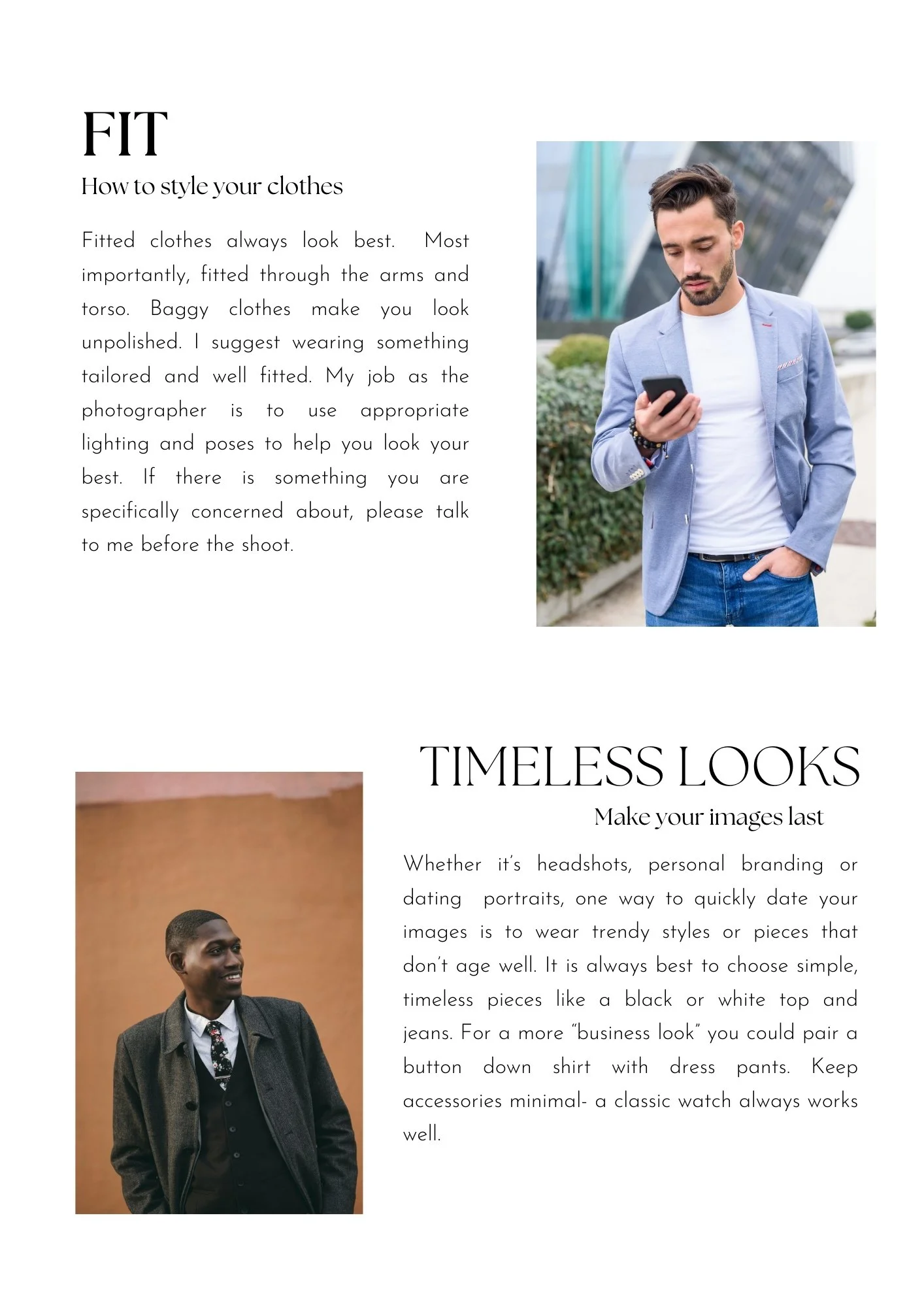 FIT

How to style your clothes

Fitted clothes always look best. Most importantly, fitted through the arms and torso. Baggy clothes make you look unpolished. I suggest wearing something tailored and well fitted. My job as the photographer is to use appropriate lighting and poses to help you look your best. If there is something you are specifically concerned about, please talk to me before the shoot.

TIMELESS LOOKS

Make your images last

Whether it's headshots, personal branding or dating portraits, one way to quickly date your images is to wear trendy styles or pieces that don't age well. It is always best to choose simple, timeless pieces like a black or white top and jeans. For a more "business look" you could pair a button down shirt with dress pants. Keep accessories minimal- a classic watch always works well.